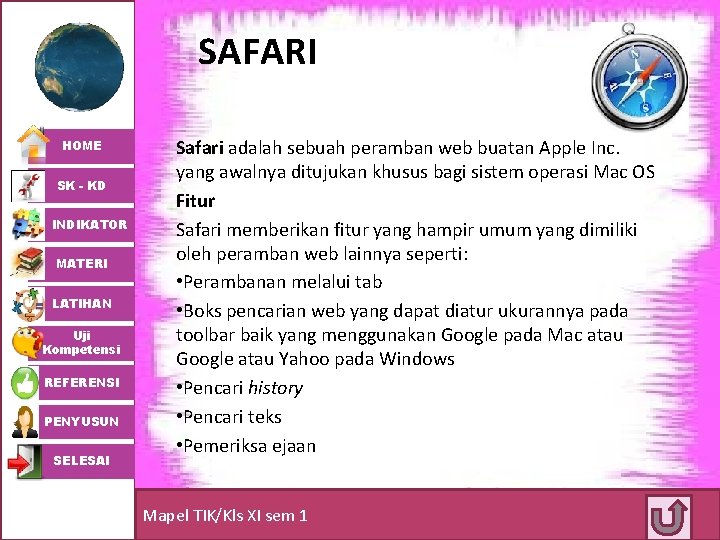 HOME

SK - KD

INDIKATOR

MATERI

LATIHAN

Uji Kompetensi

REFERENSI

PENYUSUN

SELESAI

SAFARI

Safari adalah sebuah peramban web buatan Apple Inc. yang awalnya ditujukan khusus bagi sistem operasi Mac OS

Fitur

Safari memberikan fitur yang hampir umum yang dimiliki oleh peramban web lainnya seperti:

•Perambanan melalui tab

•Boks pencarian web yang dapat diatur ukurannya pada toolbar baik yang menggunakan Google pada Mac atau Google atau Yahoo pada Windows

•Pencari history

•Pencari teks

•Pemeriksa ejaan

Mapel TIK/Kls XI sem 1